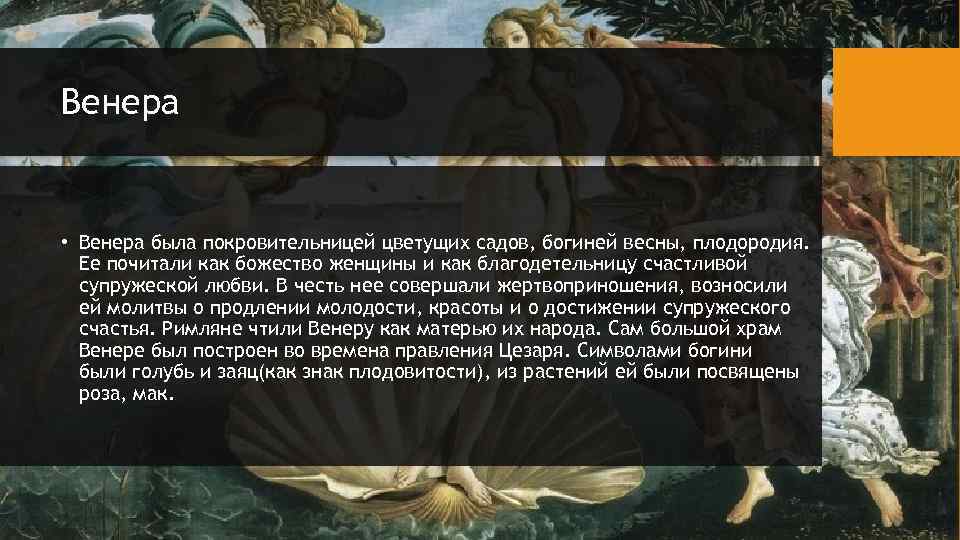 Венера

• Венера была покровительницей цветущих садов, богиней весны, плодородия. Ее почитали как божество женщины и как благодетельницу счастливой супружеской любви. В честь нее совершали жертвоприношения, возносили ей молитвы о продлении молодости, красоты и о достижении супружеского счастья. Римляне чтили Венеру как матерью их народа. Сам большой храм Венере был построен во времена правления Цезаря. Символами богини были голубь и заяц(как знак плодовитости), из растений ей были посвящены роза, мак.